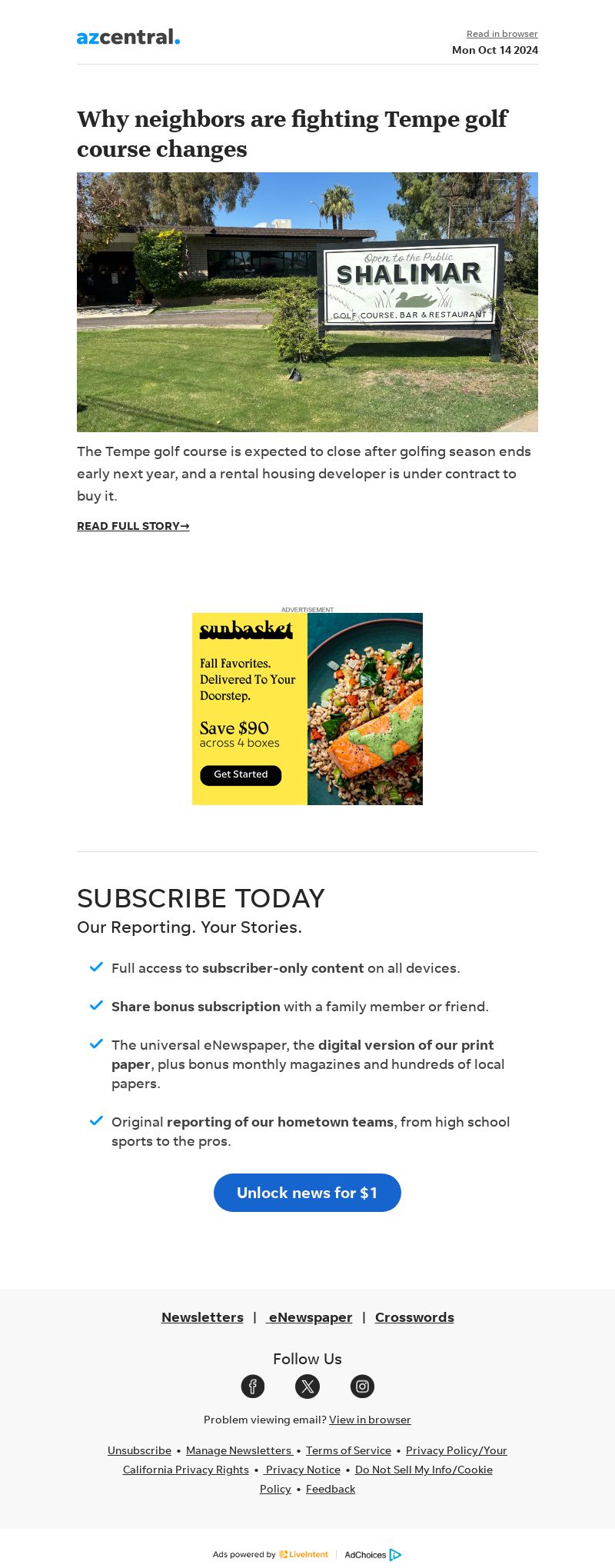 azcentral.

Read in browser
Mon Oct 14 2024

Why neighbors are fighting Tempe golf course changes

Open to the Public
SHALIMAR
GOLF COURSE, BAR & RESTAURANT

The Tempe golf course is expected to close after golfing season ends early next year, and a rental housing developer is under contract to buy it.

READ FULL STORY→

ADVERTISEMENT

sunbasket

Fall Favorites. Delivered To Your Doorstep.

Save $90
across 4 boxes

Get Started

SUBSCRIBE TODAY

Our Reporting. Your Stories.

✓ Full access to subscriber-only content on all devices.

✓ Share bonus subscription with a family member or friend.

✓ The universal eNewspaper, the digital version of our print paper, plus bonus monthly magazines and hundreds of local papers.

✓ Original reporting of our hometown teams, from high school sports to the pros.

Unlock news for $1

Newsletters | eNewspaper | Crosswords

Follow Us

Problem viewing email? View in browser

Unsubscribe • Manage Newsletters • Terms of Service • Privacy Policy/Your California Privacy Rights • Privacy Notice • Do Not Sell My Info/Cookie Policy • Feedback

Ads powered by LiveIntent | AdChoices